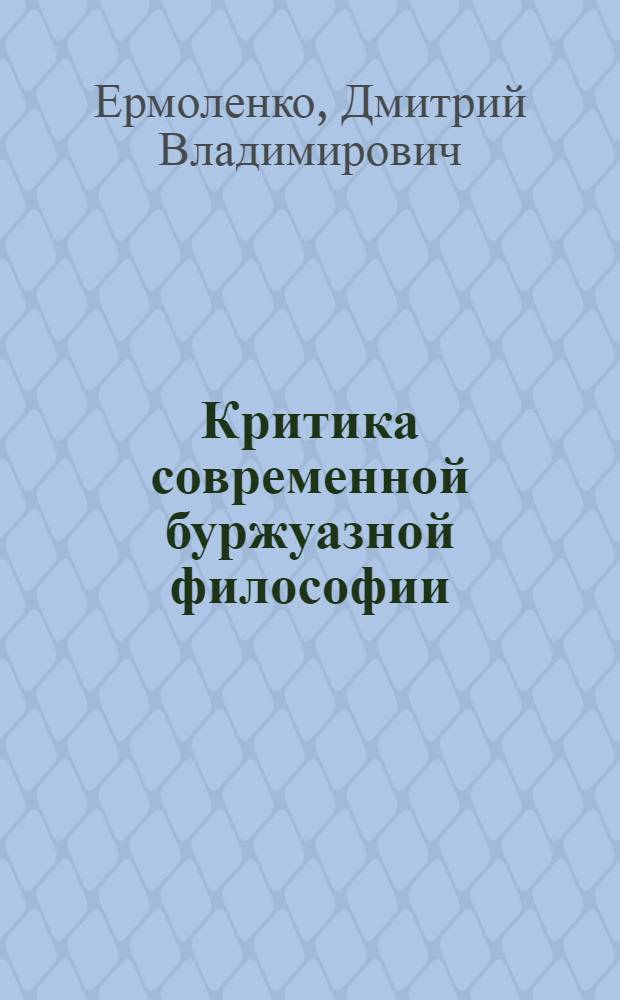 Ермоленко, Дмитрий Владимирович

Критика современной буржуазной философии